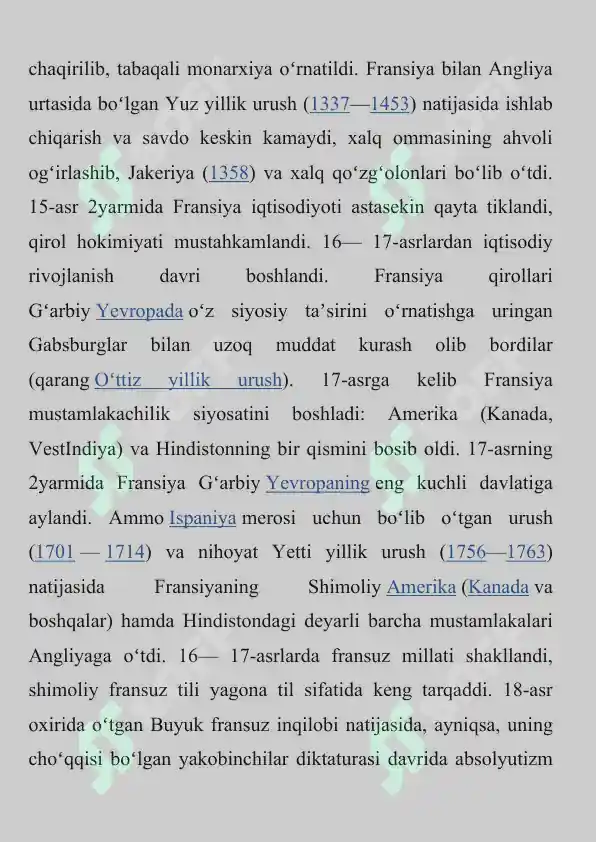 chaqirilib, tabaqali monarxiya oʻrnatildi. Fransiya bilan Angliya urtasida boʻlgan Yuz yillik urush (1337—1453) natijasida ishlab chiqarish va savdo keskin kamaydi, xalq ommasining ahvoli ogʻirlashib, Jakeriya (1358) va xalq qoʻzgʻolonlari boʻlib oʻtdi. 15-asr 2yarmida Fransiya iqtisodiyoti astasekin qayta tiklandi, qirol hokimiyati mustahkamlandi. 16— 17-asrlardan iqtisodiy rivojlanish davri boshlandi. Fransiya qirollari Gʻarbiy Yevropada oʻz siyosiy taʼsirini oʻrnatishga uringan Gabsburglar bilan uzoq muddat kurash olib bordilar (qarang Oʻttiz yillik urush). 17-asrga kelib Fransiya mustamlakachilik siyosatini boshladi: Amerika (Kanada, VestIndiya) va Hindistonning bir qismini bosib oldi. 17-asrning 2yarmida Fransiya Gʻarbiy Yevropaning eng kuchli davlatiga aylandi. Ammo Ispaniya merosi uchun boʻlib oʻtgan urush (1701 — 1714) va nihoyat Yetti yillik urush (1756—1763) natijasida Fransiyaning Shimoliy Amerika (Kanada va boshqalar) hamda Hindistondagi deyarli barcha mustamlakalari Angliyaga oʻtdi. 16— 17-asrlarda fransuz millati shakllandi, shimoliy fransuz tili yagona til sifatida keng tarqaddi. 18-asr oxirida oʻtgan Buyuk fransuz inqilobi natijasida, ayniqsa, uning choʻqqisi boʻlgan yakobinchilar diktaturasi davrida absolyutizm